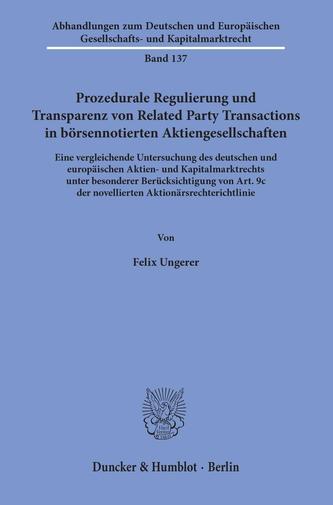 Abhandlungen zum Deutschen und Europäischen Gesellschafts- und Kapitalmarktrecht

Band 137

Prozedurale Regulierung und Transparenz von Related Party Transactions in börsennotierten Aktiengesellschaften

Eine vergleichende Untersuchung des deutschen und europäischen Aktien- und Kapitalmarktrechts unter besonderer Berücksichtigung von Art. 9c der novellierten Aktionärsrechterichtlinie

Von

Felix Ungerer

Duncker & Humblot · Berlin